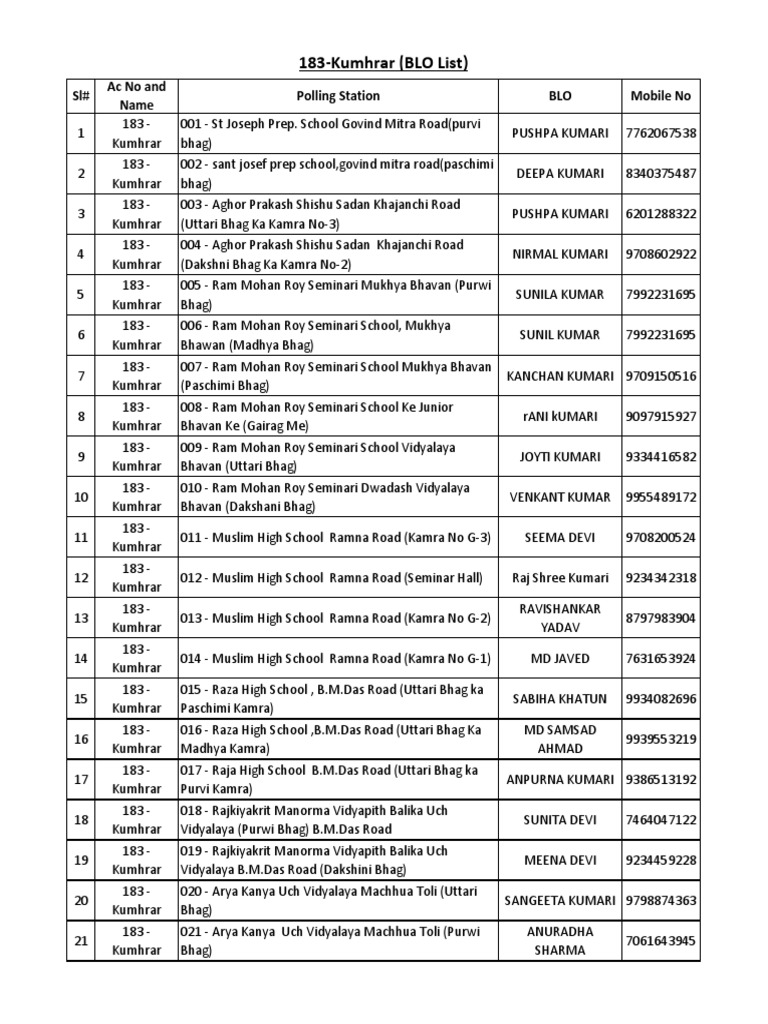 183-Kumhrar (BLO List)

| Sl# | Ac No and Name | Polling Station | BLO | Mobile No |
|---|---|---|---|---|
| 1 | 183 - Kumhrar | 001 - St Joseph Prep. School Govind Mitra Road(purvi bhag) | PUSHPA KUMARI | 7762067538 |
| 2 | 183 - Kumhrar | 002 - sant josef prep school,govind mitra road(paschimi bhag) | DEEPA KUMARI | 8340375487 |
| 3 | 183 - Kumhrar | 003 - Aghor Prakash Shishu Sadan Khajanchi Road (Uttari Bhag Ka Kamra No-3) | PUSHPA KUMARI | 6201288322 |
| 4 | 183 - Kumhrar | 004 - Aghor Prakash Shishu Sadan Khajanchi Road (Dakshni Bhag Ka Kamra No-2) | NIRMAL KUMARI | 9708602922 |
| 5 | 183 - Kumhrar | 005 - Ram Mohan Roy Seminari Mukhya Bhavan (Purwi Bhag) | SUNILA KUMAR | 7992231695 |
| 6 | 183 - Kumhrar | 006 - Ram Mohan Roy Seminari School, Mukhya Bhawan (Madhya Bhag) | SUNIL KUMAR | 7992231695 |
| 7 | 183 - Kumhrar | 007 - Ram Mohan Roy Seminari School Mukhya Bhavan (Paschimi Bhag) | KANCHAN KUMARI | 9709150516 |
| 8 | 183 - Kumhrar | 008 - Ram Mohan Roy Seminari School Ke Junior Bhavan Ke (Gairag Me) | rANI kUMARI | 9097915927 |
| 9 | 183 - Kumhrar | 009 - Ram Mohan Roy Seminari School Vidyalaya Bhavan (Uttari Bhag) | JOYTI KUMARI | 9334416582 |
| 10 | 183 - Kumhrar | 010 - Ram Mohan Roy Seminari Dwadash Vidyalaya Bhavan (Dakshani Bhag) | VENKANT KUMAR | 9955489172 |
| 11 | 183 - Kumhrar | 011 - Muslim High School Ramna Road (Kamra No G-3) | SEEMA DEVI | 9708200524 |
| 12 | 183 - Kumhrar | 012 - Muslim High School Ramna Road (Seminar Hall) | Raj Shree Kumari | 9234342318 |
| 13 | 183 - Kumhrar | 013 - Muslim High School Ramna Road (Kamra No G-2) | RAVISHANKAR YADAV | 8797983904 |
| 14 | 183 - Kumhrar | 014 - Muslim High School Ramna Road (Kamra No G-1) | MD JAVED | 7631653924 |
| 15 | 183 - Kumhrar | 015 - Raza High School , B.M.Das Road (Uttari Bhag ka Paschimi Kamra) | SABIHA KHATUN | 9934082696 |
| 16 | 183 - Kumhrar | 016 - Raza High School ,B.M.Das Road (Uttari Bhag Ka Madhya Kamra) | MD SAMSAD AHMAD | 9939553219 |
| 17 | 183 - Kumhrar | 017 - Raja High School B.M.Das Road (Uttari Bhag ka Purvi Kamra) | ANPURNA KUMARI | 9386513192 |
| 18 | 183 - Kumhrar | 018 - Rajkiyakrit Manorma Vidyapith Balika Uch Vidyalaya (Purwi Bhag) B.M.Das Road | SUNITA DEVI | 7464047122 |
| 19 | 183 - Kumhrar | 019 - Rajkiyakrit Manorma Vidyapith Balika Uch Vidyalaya B.M.Das Road (Dakshini Bhag) | MEENA DEVI | 9234459228 |
| 20 | 183 - Kumhrar | 020 - Arya Kanya Uch Vidyalaya Machhua Toli (Uttari Bhag) | SANGEETA KUMARI | 9798874363 |
| 21 | 183 - Kumhrar | 021 - Arya Kanya Uch Vidyalaya Machhua Toli (Purwi Bhag) | ANURADHA SHARMA | 7061643945 |